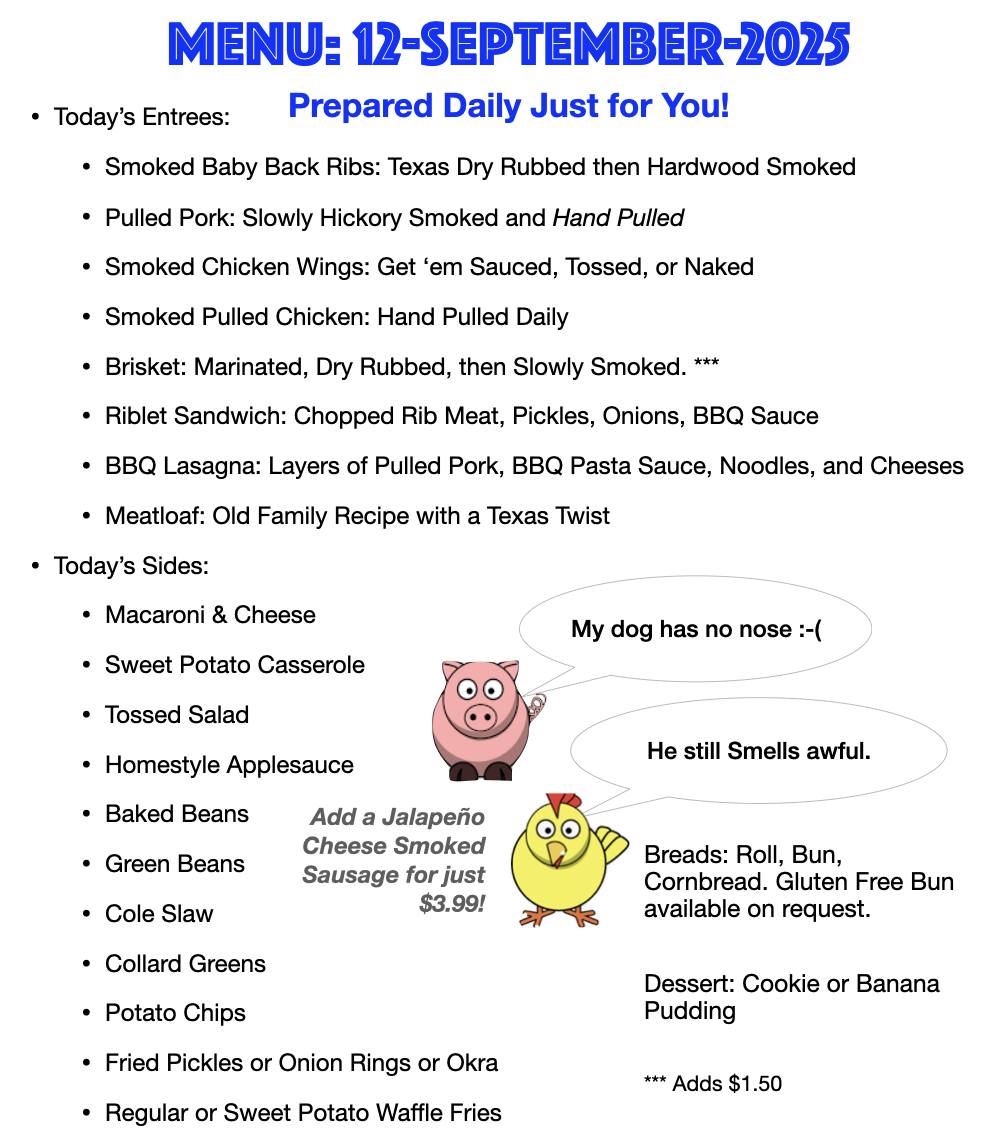 MENU: 12-SEPTEMBER-2025

Prepared Daily Just for You!

• Today's Entrees:

• Smoked Baby Back Ribs: Texas Dry Rubbed then Hardwood Smoked
• Pulled Pork: Slowly Hickory Smoked and Hand Pulled
• Smoked Chicken Wings: Get 'em Sauced, Tossed, or Naked
• Smoked Pulled Chicken: Hand Pulled Daily
• Brisket: Marinated, Dry Rubbed, then Slowly Smoked. ***
• Riblet Sandwich: Chopped Rib Meat, Pickles, Onions, BBQ Sauce
• BBQ Lasagna: Layers of Pulled Pork, BBQ Pasta Sauce, Noodles, and Cheeses
• Meatloaf: Old Family Recipe with a Texas Twist

• Today's Sides:

• Macaroni & Cheese
• Sweet Potato Casserole
• Tossed Salad
• Homestyle Applesauce
• Baked Beans
• Green Beans
• Cole Slaw
• Collard Greens
• Potato Chips
• Fried Pickles or Onion Rings or Okra
• Regular or Sweet Potato Waffle Fries

My dog has no nose :-(

He still Smells awful.

Add a Jalapeño Cheese Smoked Sausage for just $3.99!

Breads: Roll, Bun, Cornbread. Gluten Free Bun available on request.

Dessert: Cookie or Banana Pudding

*** Adds $1.50